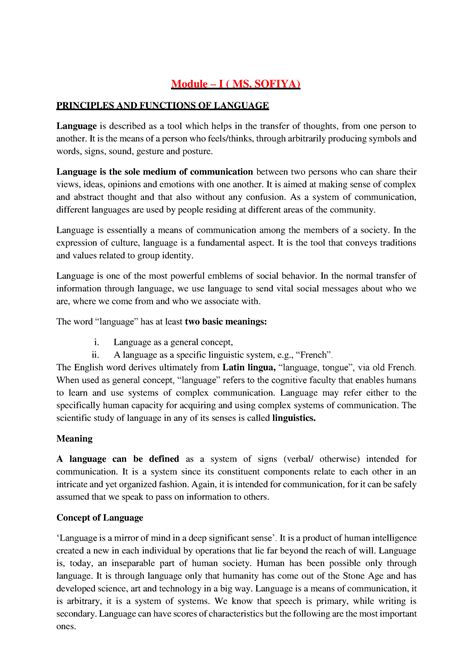 Module – I ( MS. SOFIYA)

PRINCIPLES AND FUNCTIONS OF LANGUAGE

Language is described as a tool which helps in the transfer of thoughts, from one person to another. It is the means of a person who feels/thinks, through arbitrarily producing symbols and words, signs, sound, gesture and posture.

Language is the sole medium of communication between two persons who can share their views, ideas, opinions and emotions with one another. It is aimed at making sense of complex and abstract thought and that also without any confusion. As a system of communication, different languages are used by people residing at different areas of the community.

Language is essentially a means of communication among the members of a society. In the expression of culture, language is a fundamental aspect. It is the tool that conveys traditions and values related to group identity.

Language is one of the most powerful emblems of social behavior. In the normal transfer of information through language, we use language to send vital social messages about who we are, where we come from and who we associate with.

The word "language" has at least two basic meanings:

i. Language as a general concept,
ii. A language as a specific linguistic system, e.g., "French".

The English word derives ultimately from Latin lingua, "language, tongue", via old French. When used as general concept, "language" refers to the cognitive faculty that enables humans to learn and use systems of complex communication. Language may refer either to the specifically human capacity for acquiring and using complex systems of communication. The scientific study of language in any of its senses is called linguistics.

Meaning

A language can be defined as a system of signs (verbal/ otherwise) intended for communication. It is a system since its constituent components relate to each other in an intricate and yet organized fashion. Again, it is intended for communication, for it can be safely assumed that we speak to pass on information to others.

Concept of Language

'Language is a mirror of mind in a deep significant sense'. It is a product of human intelligence created a new in each individual by operations that lie far beyond the reach of will. Language is, today, an inseparable part of human society. Human has been possible only through language. It is through language only that humanity has come out of the Stone Age and has developed science, art and technology in a big way. Language is a means of communication, it is arbitrary, it is a system of systems. We know that speech is primary, while writing is secondary. Language can have scores of characteristics but the following are the most important ones.